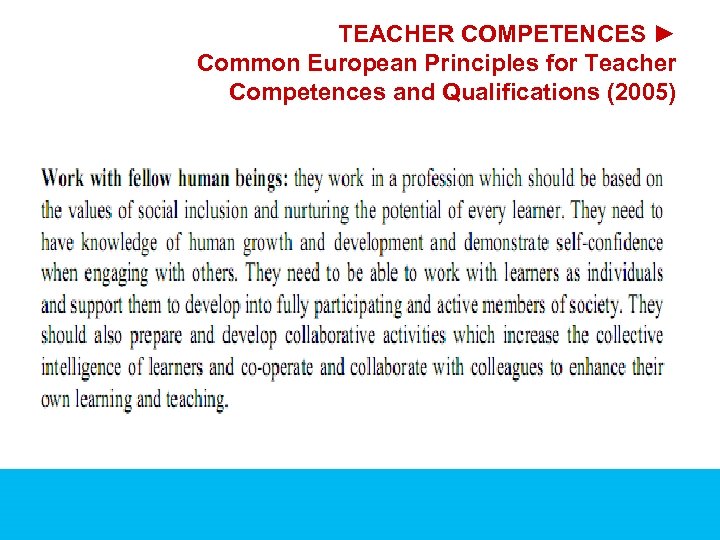 TEACHER COMPETENCES ►
Common European Principles for Teacher Competences and Qualifications (2005)

Work with fellow human beings: they work in a profession which should be based on the values of social inclusion and nurturing the potential of every learner. They need to have knowledge of human growth and development and demonstrate self-confidence when engaging with others. They need to be able to work with learners as individuals and support them to develop into fully participating and active members of society. They should also prepare and develop collaborative activities which increase the collective intelligence of learners and co-operate and collaborate with colleagues to enhance their own learning and teaching.